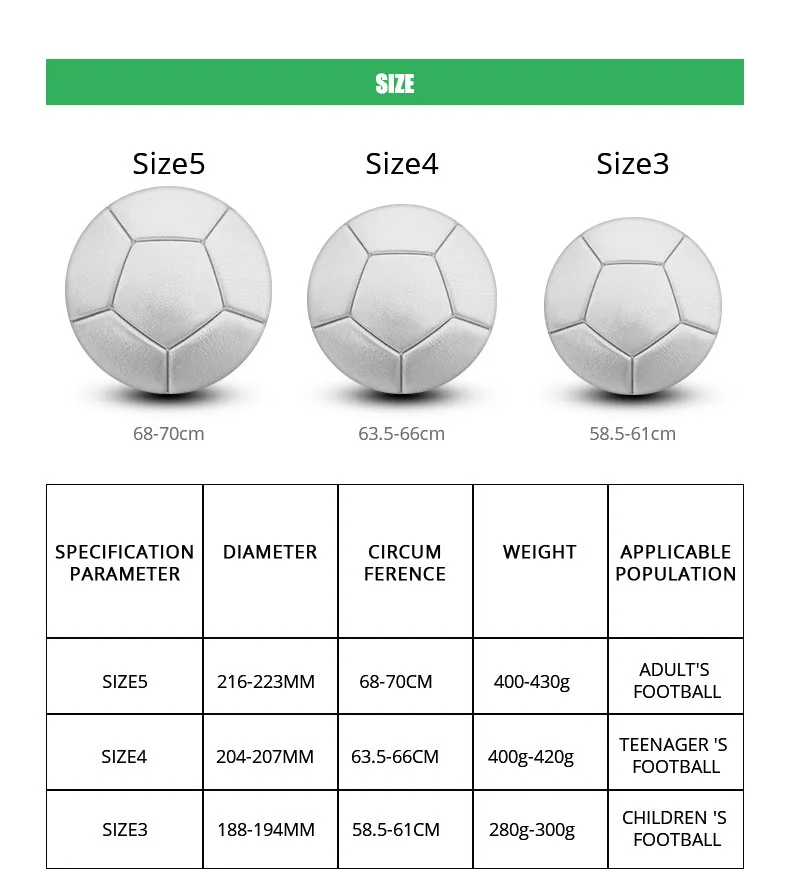 SIZE

Size5

Size4

Size3

68-70cm

63.5-66cm

58.5-61cm

| SPECIFICATION PARAMETER | DIAMETER | CIRCUM FERENCE | WEIGHT | APPLICABLE POPULATION |
|---|---|---|---|---|
| SIZE5 | 216-223MM | 68-70CM | 400-430g | ADULT'S FOOTBALL |
| SIZE4 | 204-207MM | 63.5-66CM | 400g-420g | TEENAGER 'S FOOTBALL |
| SIZE3 | 188-194MM | 58.5-61CM | 280g-300g | CHILDREN 'S FOOTBALL |